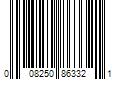 0 08250 86332 1